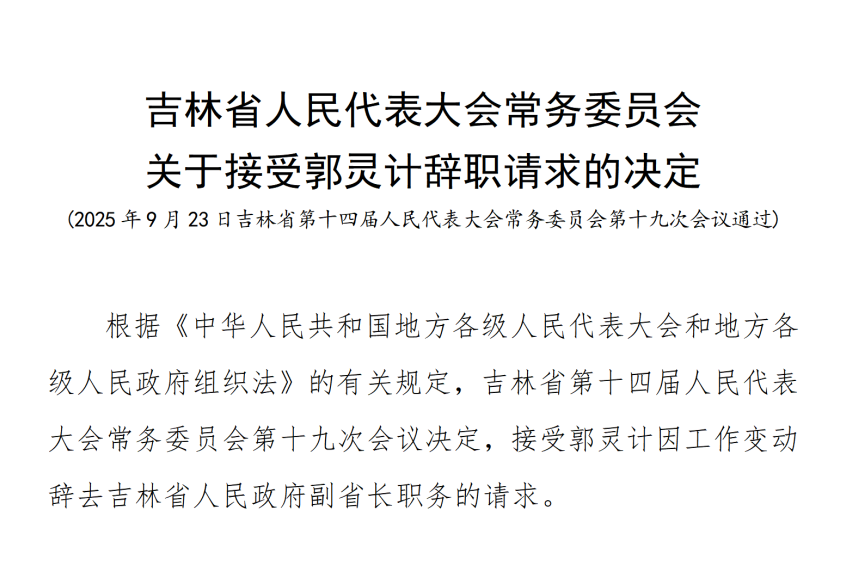 吉林省人民代表大会常务委员会
关于接受郭灵计辞职请求的决定

(2025年9月23日吉林省第十四届人民代表大会常务委员会第十九次会议通过)

根据《中华人民共和国地方各级人民代表大会和地方各级人民政府组织法》的有关规定，吉林省第十四届人民代表大会常务委员会第十九次会议决定，接受郭灵计因工作变动辞去吉林省人民政府副省长职务的请求。